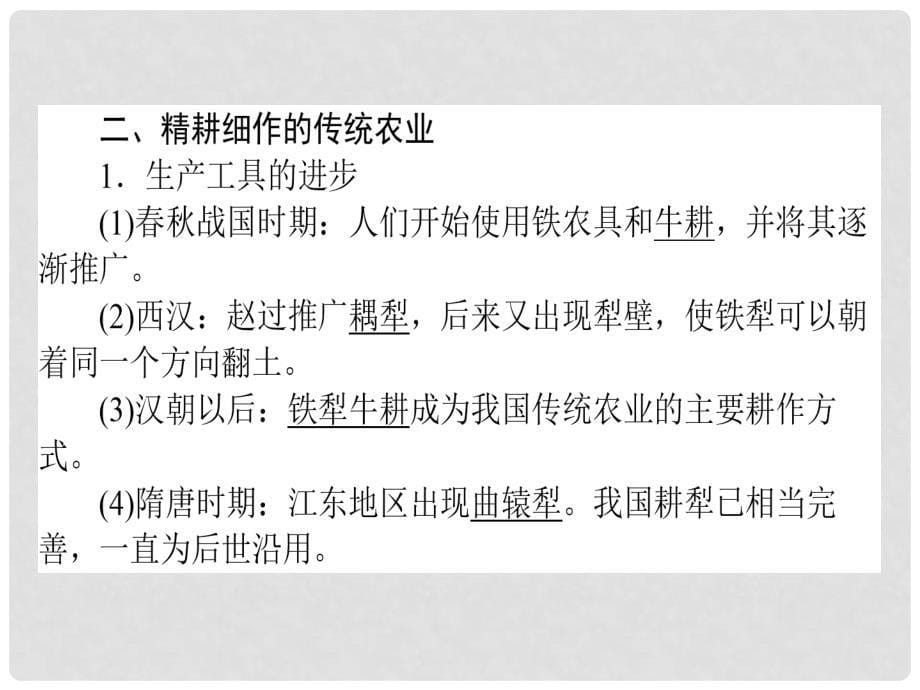 二、精耕细作的传统农业

1．生产工具的进步

(1)春秋战国时期：人们开始使用铁农具和牛耕，并将其逐渐推广。

(2)西汉：赵过推广耦犁，后来又出现犁壁，使铁犁可以朝着同一个方向翻土。

(3)汉朝以后：铁犁牛耕成为我国传统农业的主要耕作方式。

(4)隋唐时期：江东地区出现曲辕犁。我国耕犁已相当完善，一直为后世沿用。